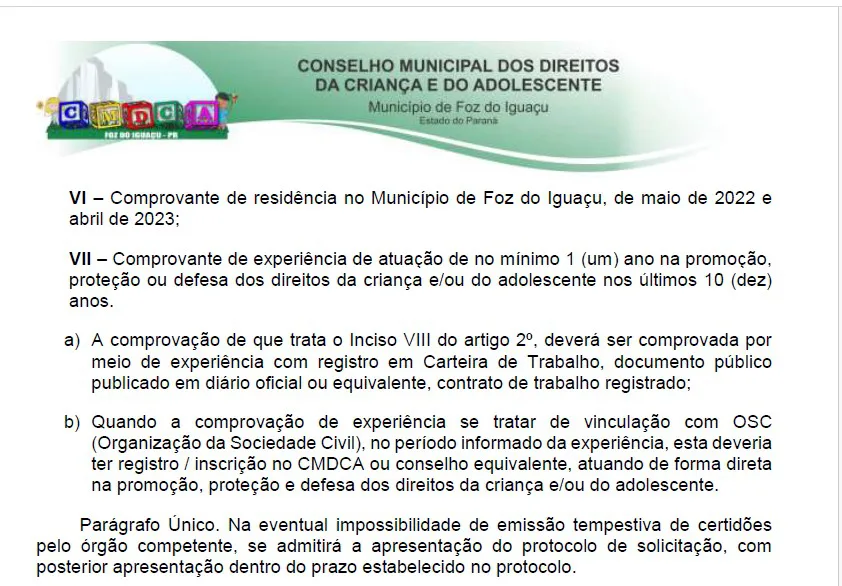 CMDCA
FOZ DO IGUAÇU - PR

CONSELHO MUNICIPAL DOS DIREITOS
DA CRIANÇA E DO ADOLESCENTE
Município de Foz do Iguaçu
Estado do Paraná

VI – Comprovante de residência no Município de Foz do Iguaçu, de maio de 2022 e abril de 2023;

VII – Comprovante de experiência de atuação de no mínimo 1 (um) ano na promoção, proteção ou defesa dos direitos da criança e/ou do adolescente nos últimos 10 (dez) anos.

a) A comprovação de que trata o Inciso VIII do artigo 2º, deverá ser comprovada por meio de experiência com registro em Carteira de Trabalho, documento público publicado em diário oficial ou equivalente, contrato de trabalho registrado;

b) Quando a comprovação de experiência se tratar de vinculação com OSC (Organização da Sociedade Civil), no período informado da experiência, esta deveria ter registro / inscrição no CMDCA ou conselho equivalente, atuando de forma direta na promoção, proteção e defesa dos direitos da criança e/ou do adolescente.

Parágrafo Único. Na eventual impossibilidade de emissão tempestiva de certidões pelo órgão competente, se admitirá a apresentação do protocolo de solicitação, com posterior apresentação dentro do prazo estabelecido no protocolo.